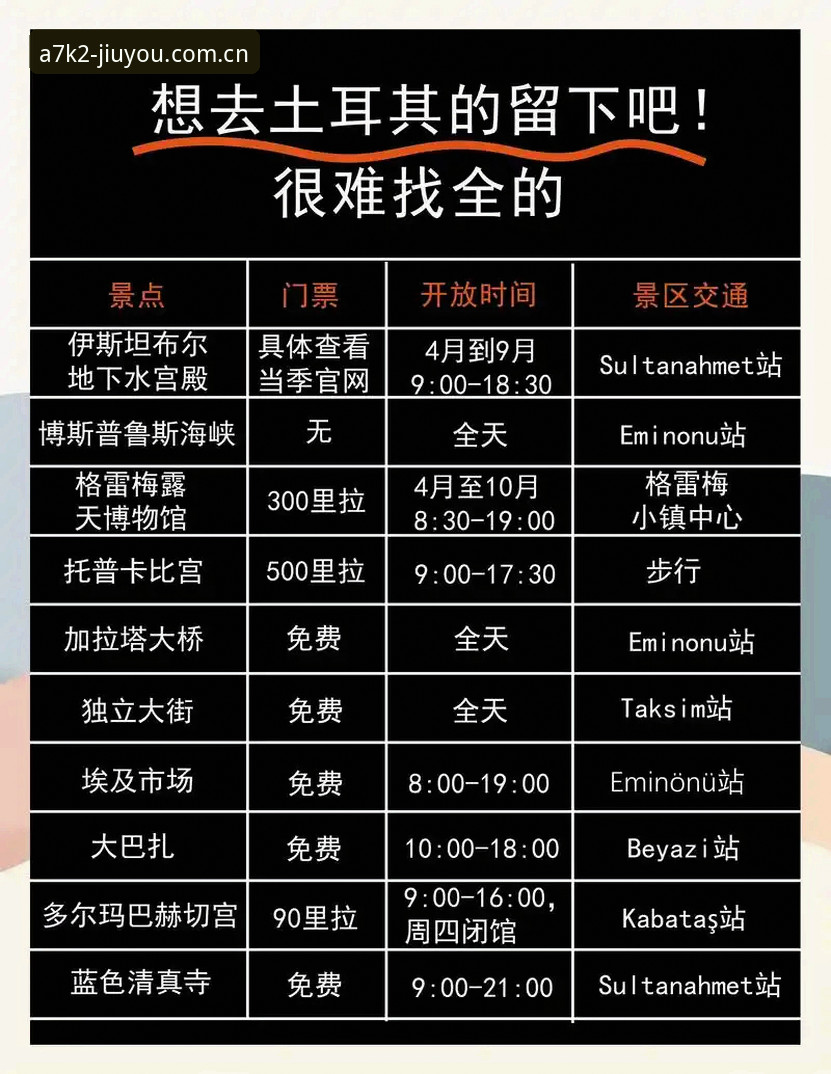 a7k2-jiuyou.com.cn

想去土耳其的留下吧！
很难找全的

| 景点 | 门票 | 开放时间 | 景区交通 |
|---|---|---|---|
| 伊斯坦布尔地下水宫殿 | 具体查看当季官网 | 4月到9月 9:00-18:30 | Sultanahmet站 |
| 博斯普鲁斯海峡 | 无 | 全天 | Eminonu站 |
| 格雷梅露天博物馆 | 300里拉 | 4月至10月 8:30-19:00 | 格雷梅小镇中心 |
| 托普卡比宫 | 500里拉 | 9:00-17:30 | 步行 |
| 加拉塔大桥 | 免费 | 全天 | Eminonu站 |
| 独立大街 | 免费 | 全天 | Taksim站 |
| 埃及市场 | 免费 | 8:00-19:00 | Eminönü站 |
| 大巴扎 | 免费 | 10:00-18:00 | Beyazi站 |
| 多尔玛巴赫切宫 | 90里拉 | 9:00-16:00，周四闭馆 | Kabataş站 |
| 蓝色清真寺 | 免费 | 9:00-21:00 | Sultanahmet站 |